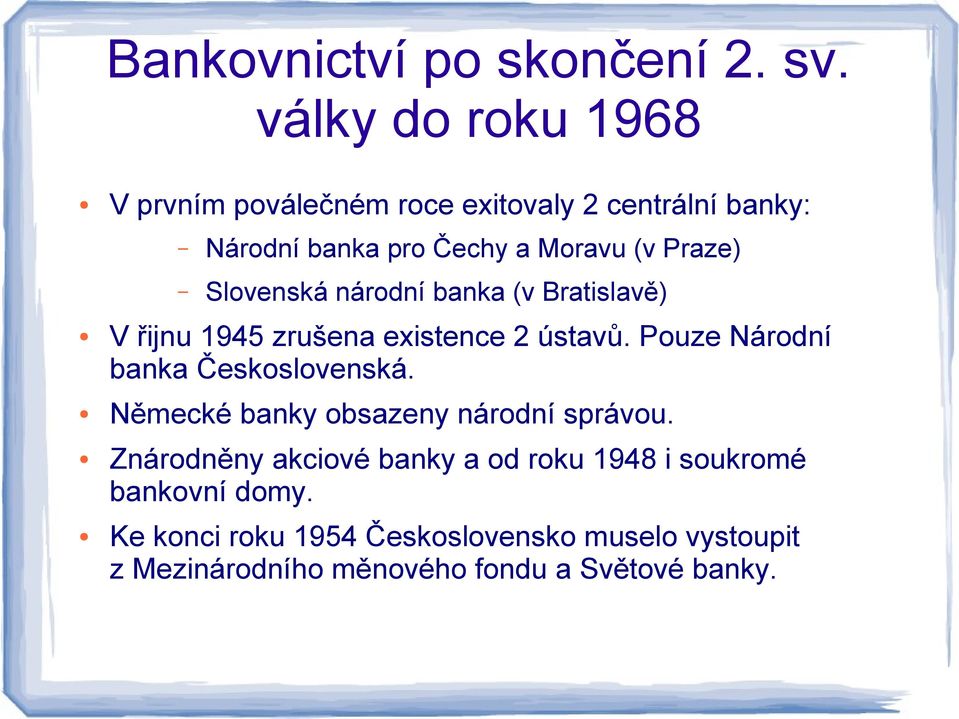 Bankovnictví po skončení 2. sv. války do roku 1968

• V prvním poválečném roce exitovaly 2 centrální banky:
  – Národní banka pro Čechy a Moravu (v Praze)
  – Slovenská národní banka (v Bratislavě)
• V říjnu 1945 zrušena existence 2 ústavů. Pouze Národní banka Československá.
• Německé banky obsazeny národní správou.
• Znárodněny akciové banky a od roku 1948 i soukromé bankovní domy.
• Ke konci roku 1954 Československo muselo vystoupit z Mezinárodního měnového fondu a Světové banky.